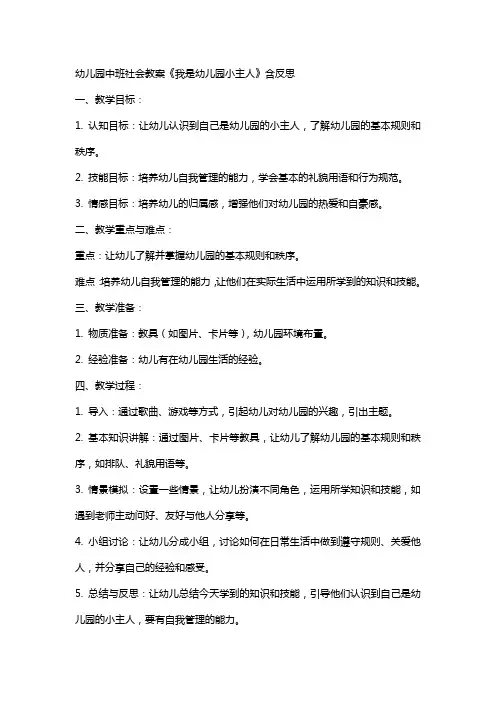 幼儿园中班社会教案《我是幼儿园小主人》含反思

一、教学目标：

1. 认知目标：让幼儿认识到自己是幼儿园的小主人，了解幼儿园的基本规则和秩序。

2. 技能目标：培养幼儿自我管理的能力，学会基本的礼貌用语和行为规范。

3. 情感目标：培养幼儿的归属感，增强他们对幼儿园的热爱和自豪感。

二、教学重点与难点：

重点：让幼儿了解并掌握幼儿园的基本规则和秩序。

难点：培养幼儿自我管理的能力，让他们在实际生活中运用所学到的知识和技能。

三、教学准备：

1. 物质准备：教具（如图片、卡片等），幼儿园环境布置。

2. 经验准备：幼儿有在幼儿园生活的经验。

四、教学过程：

1. 导入：通过歌曲、游戏等方式，引起幼儿对幼儿园的兴趣，引出主题。

2. 基本知识讲解：通过图片、卡片等教具，让幼儿了解幼儿园的基本规则和秩序，如排队、礼貌用语等。

3. 情景模拟：设置一些情景，让幼儿扮演不同角色，运用所学知识和技能，如遇到老师主动问好、友好与他人分享等。

4. 小组讨论：让幼儿分成小组，讨论如何在日常生活中做到遵守规则、关爱他人，并分享自己的经验和感受。

5. 总结与反思：让幼儿总结今天学到的知识和技能，引导他们认识到自己是幼儿园的小主人，要有自我管理的能力。